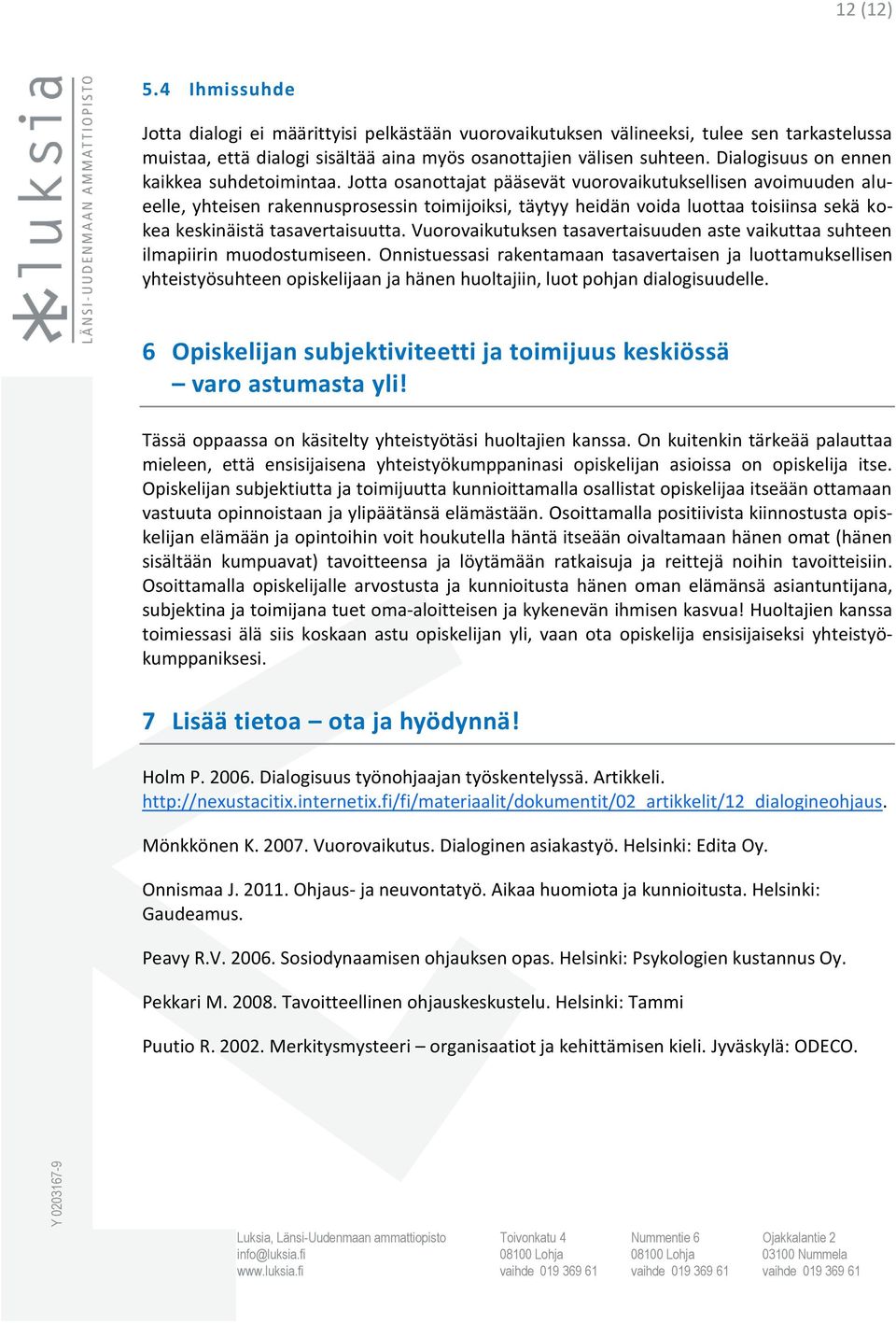 12 (12)

luksia
LÄNSI-UUDENMAAN AMMATTIOPISTO

5.4 Ihmissuhde

Jotta dialogi ei määrittyisi pelkästään vuorovaikutuksen välineeksi, tulee sen tarkastelussa muistaa, että dialogi sisältää aina myös osanottajien välisen suhteen. Dialogisuus on ennen kaikkea suhdetoimintaa. Jotta osanottajat pääsevät vuorovaikutuksellisen avoimuuden alueelle, yhteisen rakennusprosessin toimijoiksi, täytyy heidän voida luottaa toisiinsa sekä kokea keskinäistä tasavertaisuutta. Vuorovaikutuksen tasavertaisuuden aste vaikuttaa suhteen ilmapiirin muodostumiseen. Onnistuessasi rakentamaan tasavertaisen ja luottamuksellisen yhteistyösuhteen opiskelijaan ja hänen huoltajiin, luot pohjan dialogisuudelle.

6 Opiskelijan subjektiviteetti ja toimijuus keskiössä – varo astumasta yli!

Tässä oppaassa on käsitelty yhteistyötäsi huoltajien kanssa. On kuitenkin tärkeää palauttaa mieleen, että ensisijaisena yhteistyökumppaninasi opiskelijan asioissa on opiskelija itse. Opiskelijan subjektiutta ja toimijuutta kunnioittamalla osallistat opiskelijaa itseään ottamaan vastuuta opinnoistaan ja ylipäätänsä elämästään. Osoittamalla positiivista kiinnostusta opiskelijan elämään ja opintoihin voit houkutella häntä itseään oivaltamaan hänen omat (hänen sisältään kumpuavat) tavoitteensa ja löytämään ratkaisuja ja reittejä noihin tavoitteisiin. Osoittamalla opiskelijalle arvostusta ja kunnioitusta hänen oman elämänsä asiantuntijana, subjektina ja toimijana tuet oma-aloitteisen ja kykenevän ihmisen kasvua! Huoltajien kanssa toimiessasi älä siis koskaan astu opiskelijan yli, vaan ota opiskelija ensisijaiseksi yhteistyökumppaniksesi.

7 Lisää tietoa – ota ja hyödynnä!

Holm P. 2006. Dialogisuus työnohjaajan työskentelyssä. Artikkeli. http://nexustacitix.internetix.fi/fi/materiaalit/dokumentit/02_artikkelit/12_dialogineohjaus.

Mönkkönen K. 2007. Vuorovaikutus. Dialoginen asiakastyö. Helsinki: Edita Oy.

Onnismaa J. 2011. Ohjaus- ja neuvontatyö. Aikaa huomiota ja kunnioitusta. Helsinki: Gaudeamus.

Peavy R.V. 2006. Sosiodynaamisen ohjauksen opas. Helsinki: Psykologien kustannus Oy.

Pekkari M. 2008. Tavoitteellinen ohjauskeskustelu. Helsinki: Tammi

Puutio R. 2002. Merkitysmysteeri – organisaatiot ja kehittämisen kieli. Jyväskylä: ODECO.

Y 0203167-9

Luksia, Länsi-Uudenmaan ammattiopisto
info@luksia.fi
www.luksia.fi

Toivonkatu 4
08100 Lohja
vaihde 019 369 61

Nummentie 6
08100 Lohja
vaihde 019 369 61

Ojakkalantie 2
03100 Nummela
vaihde 019 369 61